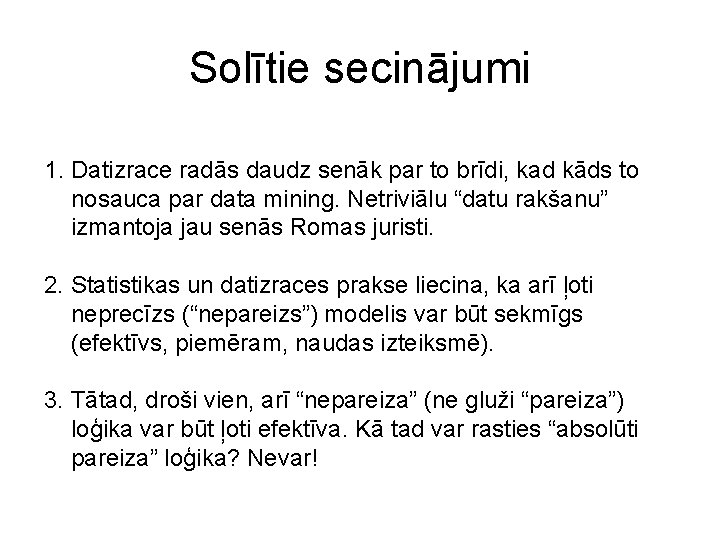 Solītie secinājumi

1. Datizrace radās daudz senāk par to brīdi, kad kāds to nosauca par data mining. Netriviālu “datu rakšanu” izmantoja jau senās Romas juristi.

2. Statistikas un datizraces prakse liecina, ka arī ļoti neprecīzs (“nepareizs”) modelis var būt sekmīgs (efektīvs, piemēram, naudas izteiksmē).

3. Tātad, droši vien, arī “nepareiza” (ne gluži “pareiza”) loģika var būt ļoti efektīva. Kā tad var rasties “absolūti pareiza” loģika? Nevar!